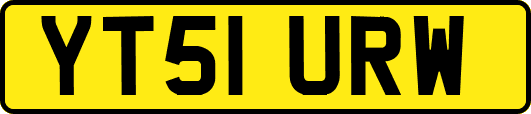 YT51 URW